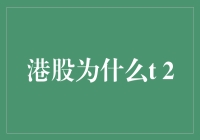 港股为什么t 2